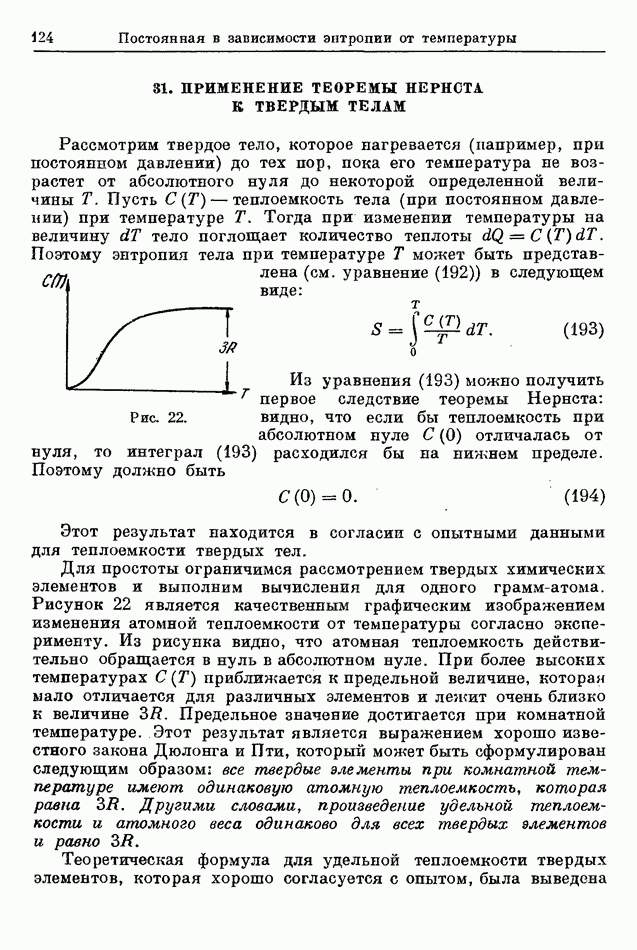 124 Постоянная в зависимости энтропии от температуры

31. ПРИМЕНЕНИЕ ТЕОРЕМЫ НЕРНСТА К ТВЕРДЫМ ТЕЛАМ

Рассмотрим твердое тело, которое нагревается (например, при постоянном давлении) до тех пор, пока его температура не возрастет от абсолютного нуля до некоторой определенной величины $T$. Пусть $C(T)$ — теплоемкость тела (при постоянном давлении) при температуре $T$. Тогда при изменении температуры на величину $dT$ тело поглощает количество теплоты $dQ = C(T)\,dT$. Поэтому энтропия тела при температуре $T$ может быть представлена (см. уравнение (192)) в следующем виде:

$C(T)$

$3R$

$T$

Рис. 22.

$$S = \int_0^T \frac{C(T)}{T}\,dT. \qquad (193)$$

Из уравнения (193) можно получить первое следствие теоремы Нернста: видно, что если бы теплоемкость при абсолютном нуле $C(0)$ отличалась от нуля, то интеграл (193) расходился бы на нижнем пределе. Поэтому должно быть

$$C(0) = 0. \qquad (194)$$

Этот результат находится в согласии с опытными данными для теплоемкости твердых тел.

Для простоты ограничимся рассмотрением твердых химических элементов и выполним вычисления для одного грамм-атома. Рисунок 22 является качественным графическим изображением изменения атомной теплоемкости от температуры согласно эксперименту. Из рисунка видно, что атомная теплоемкость действительно обращается в нуль в абсолютном нуле. При более высоких температурах $C(T)$ приближается к предельной величине, которая мало отличается для различных элементов и лежит очень близко к величине $3R$. Предельное значение достигается при комнатной температуре. Этот результат является выражением хорошо известного закона Дюлонга и Пти, который может быть сформулирован следующим образом: все твердые элементы при комнатной температуре имеют одинаковую атомную теплоемкость, которая равна $3R$. Другими словами, произведение удельной теплоемкости и атомного веса одинаково для всех твердых элементов и равно $3R$.

Теоретическая формула для удельной теплоемкости твердых элементов, которая хорошо согласуется с опытом, была выведена